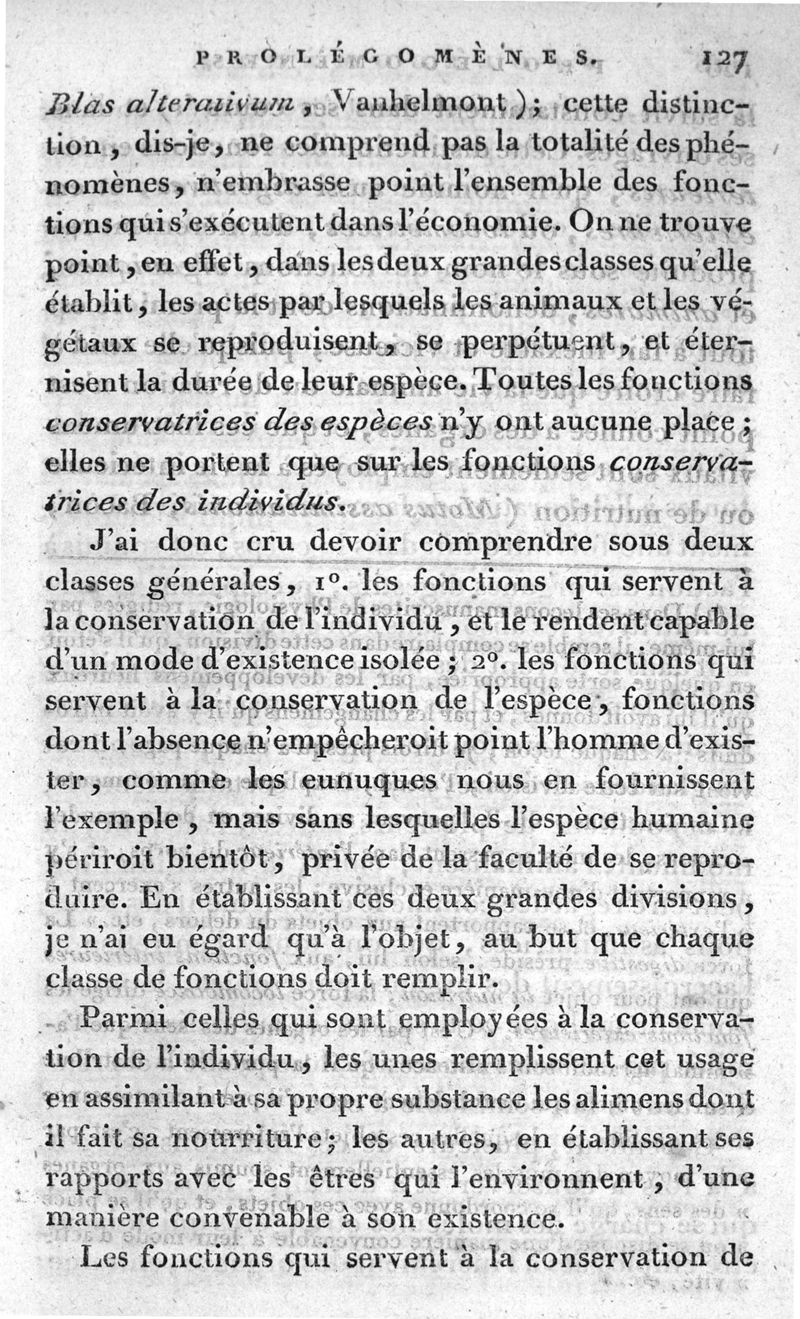 PROLÉGOMÈNES. 127

Blas alterativum, Vanhelmont); cette distinction, dis-je, ne comprend pas la totalité des phénomènes, n'embrasse point l'ensemble des fonctions qui s'exécutent dans l'économie. On ne trouve point, en effet, dans les deux grandes classes qu'elle établit, les actes par lesquels les animaux et les végétaux se reproduisent, se perpétuent, et éternisent la durée de leur espèce. Toutes les fonctions conservatrices des espèces n'y ont aucune place; elles ne portent que sur les fonctions conservatrices des individus.

J'ai donc cru devoir comprendre sous deux classes générales, 1°. les fonctions qui servent à la conservation de l'individu, et le rendent capable d'un mode d'existence isolée; 2°. les fonctions qui servent à la conservation de l'espèce, fonctions dont l'absence n'empêcheroit point l'homme d'exister, comme les eunuques nous en fournissent l'exemple, mais sans lesquelles l'espèce humaine périroit bientôt, privée de la faculté de se reproduire. En établissant ces deux grandes divisions, je n'ai eu égard qu'à l'objet, au but que chaque classe de fonctions doit remplir.

Parmi celles qui sont employées à la conservation de l'individu, les unes remplissent cet usage en assimilant à sa propre substance les alimens dont il fait sa nourriture; les autres, en établissant ses rapports avec les êtres qui l'environnent, d'une manière convenable à son existence.

Les fonctions qui servent à la conservation de